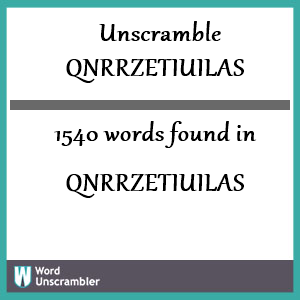 Unscramble QNRRZETIUILAS

1540 words found in

QNRRZETIUILAS

W Word Unscrambler